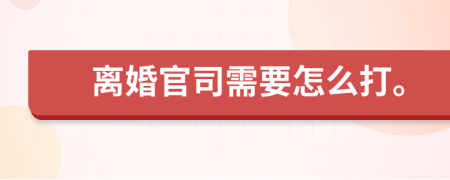 离婚官司需要怎么打。